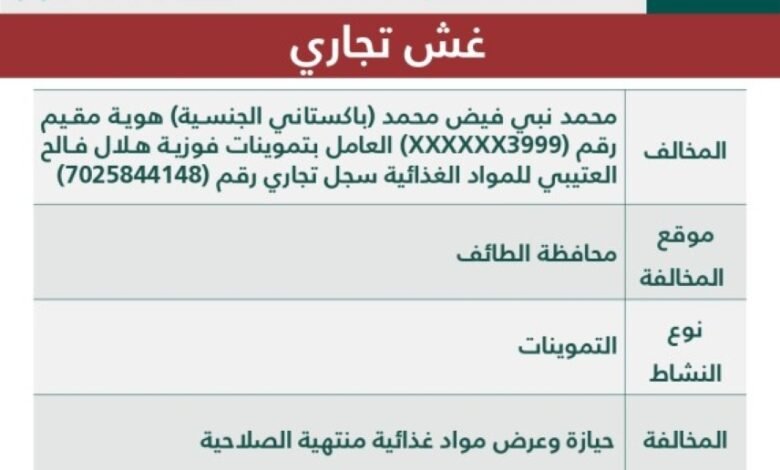 غش تجاري

| المخالف | محمد نبي فيض محمد (باكستاني الجنسية) هوية مقيم رقم (XXXXXX3999) العامل بتموينات فوزية هلال فالح العتيبي للمواد الغذائية سجل تجاري رقم (7025844148) |
|---|---|
| موقع المخالفة | محافظة الطائف |
| نوع النشاط | التموينات |
| المخالفة | حيازة وعرض مواد غذائية منتهية الصلاحية |